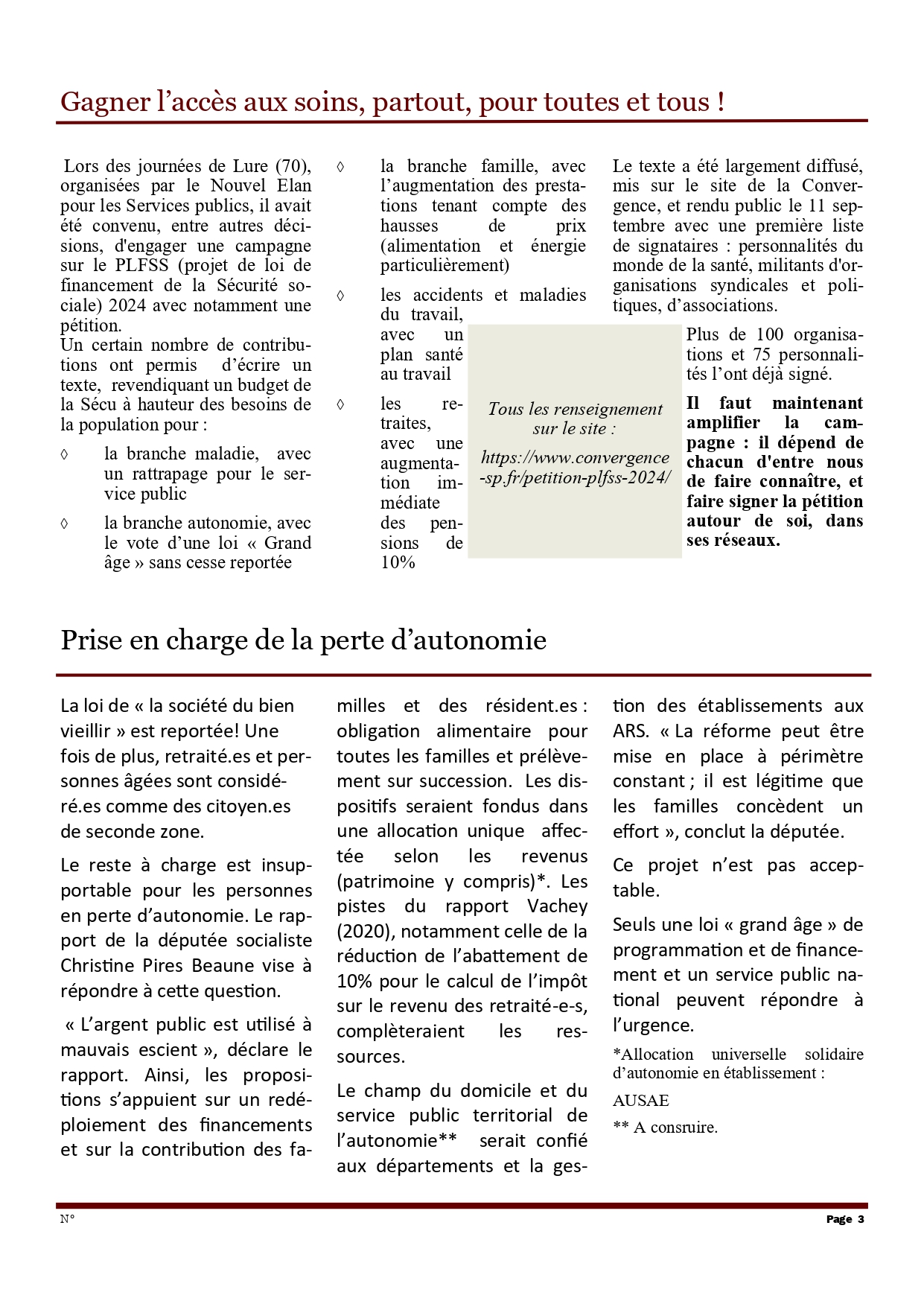 Gagner l’accès aux soins, partout, pour toutes et tous !

Lors des journées de Lure (70), organisées par le Nouvel Elan pour les Services publics, il avait été convenu, entre autres décisions, d'engager une campagne sur le PLFSS (projet de loi de financement de la Sécurité sociale) 2024 avec notamment une pétition.
Un certain nombre de contributions ont permis d’écrire un texte, revendiquant un budget de la Sécu à hauteur des besoins de la population pour :

◊ la branche maladie, avec un rattrapage pour le service public

◊ la branche autonomie, avec le vote d’une loi « Grand âge » sans cesse reportée

◊ la branche famille, avec l’augmentation des prestations tenant compte des hausses de prix (alimentation et énergie particulièrement)

◊ les accidents et maladies du travail, avec un plan santé au travail

◊ les retraites, avec une augmentation immédiate des pensions de 10%

Tous les renseignement sur le site :

https://www.convergence-sp.fr/petition-plfss-2024/

Le texte a été largement diffusé, mis sur le site de la Convergence, et rendu public le 11 septembre avec une première liste de signataires : personnalités du monde de la santé, militants d'organisations syndicales et politiques, d’associations.

Plus de 100 organisations et 75 personnalités l’ont déjà signé.

Il faut maintenant amplifier la campagne : il dépend de chacun d'entre nous de faire connaître, et faire signer la pétition autour de soi, dans ses réseaux.

Prise en charge de la perte d’autonomie

La loi de « la société du bien vieillir » est reportée! Une fois de plus, retraité.es et personnes âgées sont considéré.es comme des citoyen.es de seconde zone.

Le reste à charge est insupportable pour les personnes en perte d’autonomie. Le rapport de la députée socialiste Christine Pires Beaune vise à répondre à cette question.

« L’argent public est utilisé à mauvais escient », déclare le rapport. Ainsi, les propositions s’appuient sur un redéploiement des financements et sur la contribution des familles et des résident.es : obligation alimentaire pour toutes les familles et prélèvement sur succession. Les dispositifs seraient fondus dans une allocation unique affectée selon les revenus (patrimoine y compris)*. Les pistes du rapport Vachey (2020), notamment celle de la réduction de l’abattement de 10% pour le calcul de l’impôt sur le revenu des retraité-e-s, complèteraient les ressources.

Le champ du domicile et du service public territorial de l’autonomie** serait confié aux départements et la gestion des établissements aux ARS. « La réforme peut être mise en place à périmètre constant ; il est légitime que les familles concèdent un effort », conclut la députée.

Ce projet n’est pas acceptable.

Seuls une loi « grand âge » de programmation et de financement et un service public national peuvent répondre à l’urgence.

*Allocation universelle solidaire d’autonomie en établissement :

AUSAE

** A consruire.

N°

Page 3